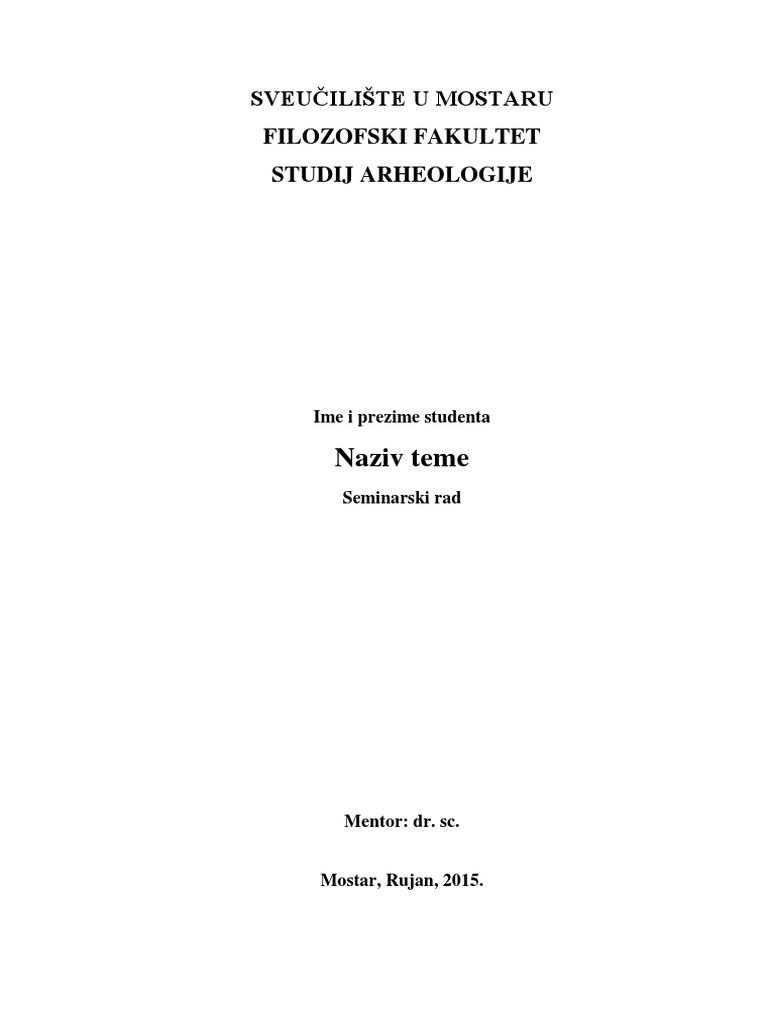 SVEUČILIŠTE U MOSTARU
FILOZOFSKI FAKULTET
STUDIJ ARHEOLOGIJE

Ime i prezime studenta

Naziv teme

Seminarski rad

Mentor: dr. sc.

Mostar, Rujan, 2015.